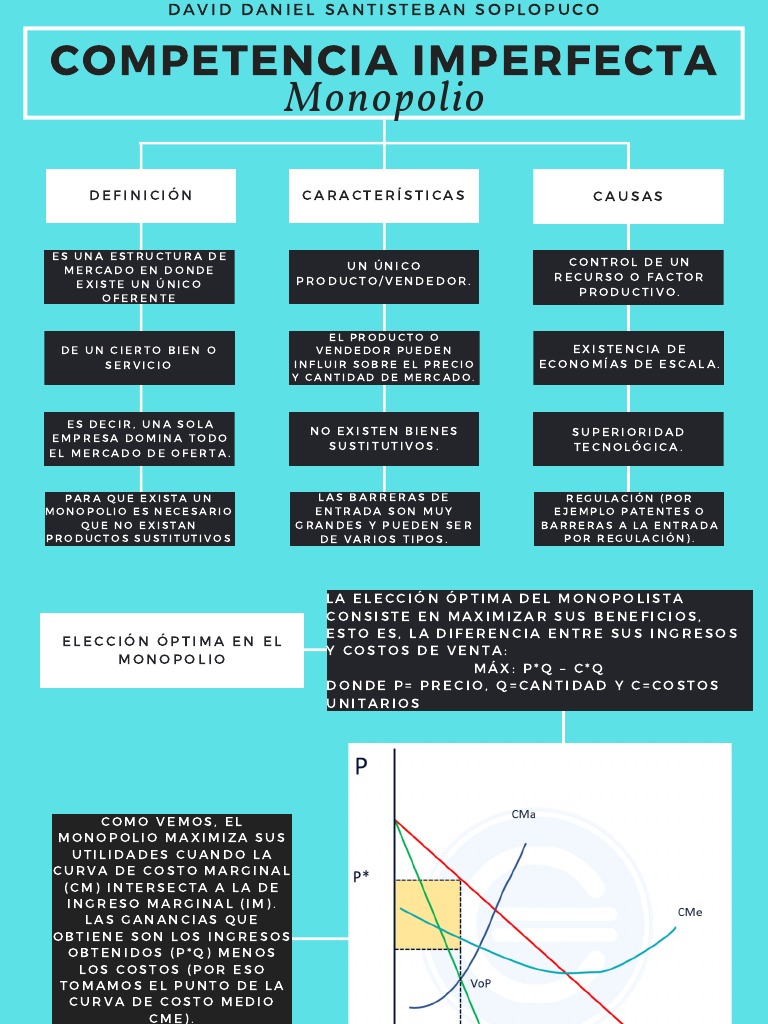 DAVID DANIEL SANTISTEBAN SOPLOPUCO

COMPETENCIA IMPERFECTA
Monopolio

DEFINICIÓN

ES UNA ESTRUCTURA DE MERCADO EN DONDE EXISTE UN ÚNICO OFERENTE

DE UN CIERTO BIEN O SERVICIO

ES DECIR, UNA SOLA EMPRESA DOMINA TODO EL MERCADO DE OFERTA.

PARA QUE EXISTA UN MONOPOLIO ES NECESARIO QUE NO EXISTAN PRODUCTOS SUSTITUTIVOS

CARACTERÍSTICAS

UN ÚNICO PRODUCTO/VENDEDOR.

EL PRODUCTO O VENDEDOR PUEDEN INFLUIR SOBRE EL PRECIO Y CANTIDAD DE MERCADO.

NO EXISTEN BIENES SUSTITUTIVOS.

LAS BARRERAS DE ENTRADA SON MUY GRANDES Y PUEDEN SER DE VARIOS TIPOS.

CAUSAS

CONTROL DE UN RECURSO O FACTOR PRODUCTIVO.

EXISTENCIA DE ECONOMÍAS DE ESCALA.

SUPERIORIDAD TECNOLÓGICA.

REGULACIÓN (POR EJEMPLO PATENTES O BARRERAS A LA ENTRADA POR REGULACIÓN).

ELECCIÓN ÓPTIMA EN EL MONOPOLIO

LA ELECCIÓN ÓPTIMA DEL MONOPOLISTA CONSISTE EN MAXIMIZAR SUS BENEFICIOS, ESTO ES, LA DIFERENCIA ENTRE SUS INGRESOS Y COSTOS DE VENTA:
MÁX: P*Q – C*Q
DONDE P= PRECIO, Q=CANTIDAD Y C=COSTOS UNITARIOS

COMO VEMOS, EL MONOPOLIO MAXIMIZA SUS UTILIDADES CUANDO LA CURVA DE COSTO MARGINAL (CM) INTERSECTA A LA DE INGRESO MARGINAL (IM). LAS GANANCIAS QUE OBTIENE SON LOS INGRESOS OBTENIDOS (P*Q) MENOS LOS COSTOS (POR ESO TOMAMOS EL PUNTO DE LA CURVA DE COSTO MEDIO CME).

P
P*
CMa
CMe
VoP